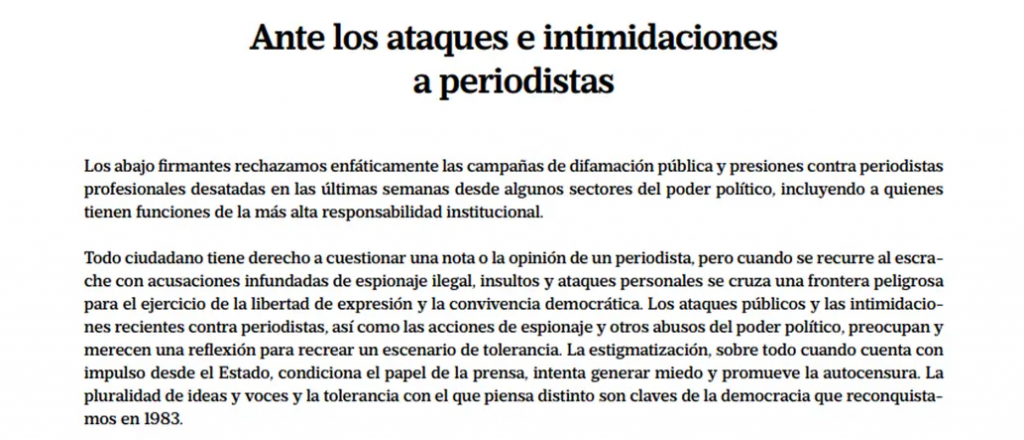 Ante los ataques e intimidaciones a periodistas

Los abajo firmantes rechazamos enfáticamente las campañas de difamación pública y presiones contra periodistas profesionales desatadas en las últimas semanas desde algunos sectores del poder político, incluyendo a quienes tienen funciones de la más alta responsabilidad institucional.

Todo ciudadano tiene derecho a cuestionar una nota o la opinión de un periodista, pero cuando se recurre al escrache con acusaciones infundadas de espionaje ilegal, insultos y ataques personales se cruza una frontera peligrosa para el ejercicio de la libertad de expresión y la convivencia democrática. Los ataques públicos y las intimidaciones recientes contra periodistas, así como las acciones de espionaje y otros abusos del poder político, preocupan y merecen una reflexión para recrear un escenario de tolerancia. La estigmatización, sobre todo cuando cuenta con impulso desde el Estado, condiciona el papel de la prensa, intenta generar miedo y promueve la autocensura. La pluralidad de ideas y voces y la tolerancia con el que piensa distinto son claves de la democracia que reconquistamos en 1983.